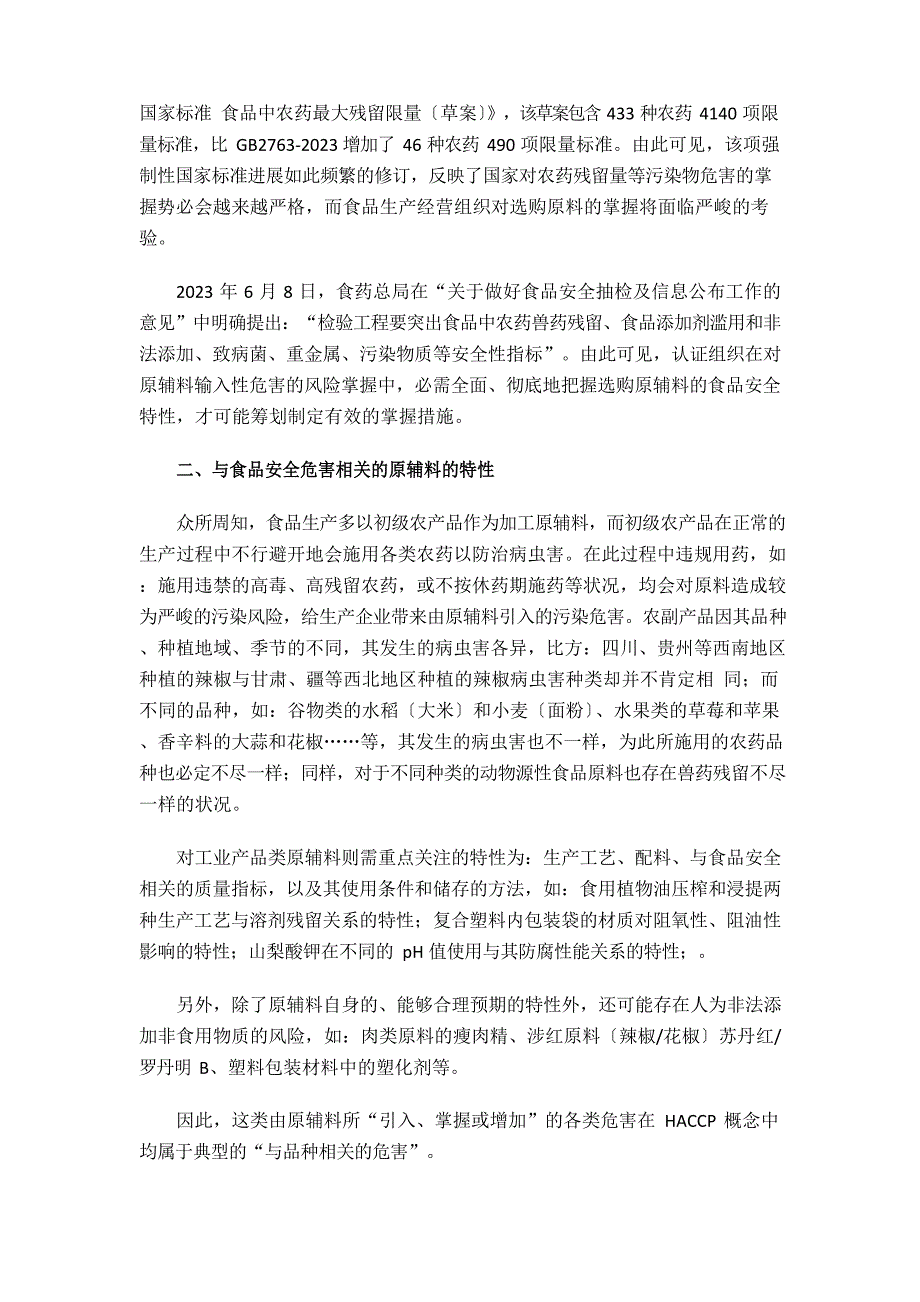 国家标准 食品中农药最大残留限量〔草案〕》，该草案包含 433 种农药 4140 项限量标准，比 GB2763-2023 增加了 46 种农药 490 项限量标准。由此可见，该项强制性国家标准进展如此频繁的修订，反映了国家对农药残留量等污染物危害的掌握势必会越来越严格，而食品生产经营组织对选购原料的掌握将面临严峻的考验。

2023 年 6 月 8 日，食药总局在“关于做好食品安全抽检及信息公布工作的意见”中明确提出：“检验工程要突出食品中农药兽药残留、食品添加剂滥用和非法添加、致病菌、重金属、污染物质等安全性指标”。由此可见，认证组织在对原辅料输入性危害的风险掌握中，必需全面、彻底地把握选购原辅料的食品安全特性，才可能筹划制定有效的掌握措施。

二、与食品安全危害相关的原辅料的特性

众所周知，食品生产多以初级农产品作为加工原辅料，而初级农产品在正常的生产过程中不行避开地会施用各类农药以防治病虫害。在此过程中违规用药，如：施用违禁的高毒、高残留农药，或不按休药期施药等状况，均会对原料造成较为严峻的污染风险，给生产企业带来由原辅料引入的污染危害。农副产品因其品种、种植地域、季节的不同，其发生的病虫害各异，比方：四川、贵州等西南地区种植的辣椒与甘肃、疆等西北地区种植的辣椒病虫害种类却并不肯定相 同；而不同的品种，如：谷物类的水稻〔大米〕和小麦〔面粉〕、水果类的草莓和苹果、香辛料的大蒜和花椒……等，其发生的病虫害也不一样，为此所施用的农药品种也必定不尽一样；同样，对于不同种类的动物源性食品原料也存在兽药残留不尽一样的状况。

对工业产品类原辅料则需重点关注的特性为：生产工艺、配料、与食品安全相关的质量指标，以及其使用条件和储存的方法，如：食用植物油压榨和浸提两种生产工艺与溶剂残留关系的特性；复合塑料内包装袋的材质对阻氧性、阻油性影响的特性；山梨酸钾在不同的 pH 值使用与其防腐性能关系的特性；。

另外，除了原辅料自身的、能够合理预期的特性外，还可能存在人为非法添加非食用物质的风险，如：肉类原料的瘦肉精、涉红原料〔辣椒/花椒〕苏丹红/罗丹明 B、塑料包装材料中的塑化剂等。

因此，这类由原辅料所“引入、掌握或增加”的各类危害在 HACCP 概念中均属于典型的“与品种相关的危害”。